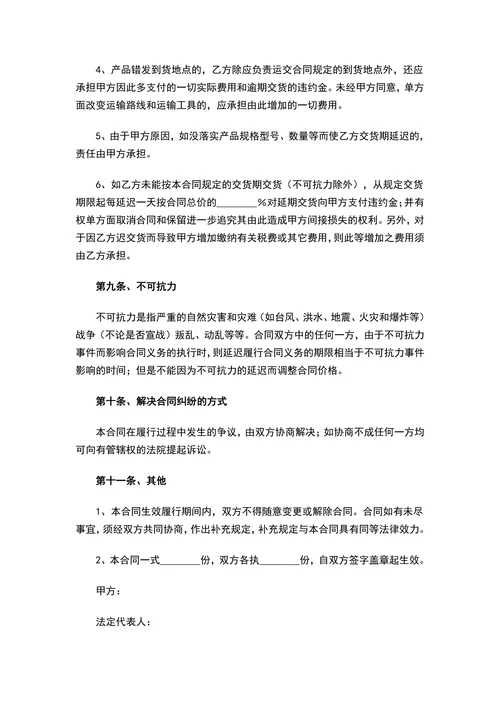 4、产品错发到货地点的，乙方除应负责运交合同规定的到货地点外，还应承担甲方因此多支付的一切实际费用和逾期交货的违约金。未经甲方同意，单方面改变运输路线和运输工具的，应承担由此增加的一切费用。

5、由于甲方原因，如没落实产品规格型号、数量等而使乙方交货期延迟的，责任由甲方承担。

6、如乙方未能按本合同规定的交货期交货（不可抗力除外），从规定交货期限起每延迟一天按合同总价的________%对延期交货向甲方支付违约金；并有权单方面取消合同和保留进一步追究其由此造成甲方间接损失的权利。另外，对于因乙方迟交货而导致甲方增加缴纳有关税费或其它费用，则此等增加之费用须由乙方承担。

第九条、不可抗力

不可抗力是指严重的自然灾害和灾难（如台风、洪水、地震、火灾和爆炸等）战争（不论是否宣战）叛乱、动乱等等。合同双方中的任何一方，由于不可抗力事件而影响合同义务的执行时，则延迟履行合同义务的期限相当于不可抗力事件影响的时间；但是不能因为不可抗力的延迟而调整合同价格。

第十条、解决合同纠纷的方式

本合同在履行过程中发生的争议，由双方协商解决；如协商不成任何一方均可向有管辖权的法院提起诉讼。

第十一条、其他

1、本合同生效履行期间内，双方不得随意变更或解除合同。合同如有未尽事宜，须经双方共同协商，作出补充规定，补充规定与本合同具有同等法律效力。

2、本合同一式________份，双方各执________份，自双方签字盖章起生效。

甲方：

法定代表人：